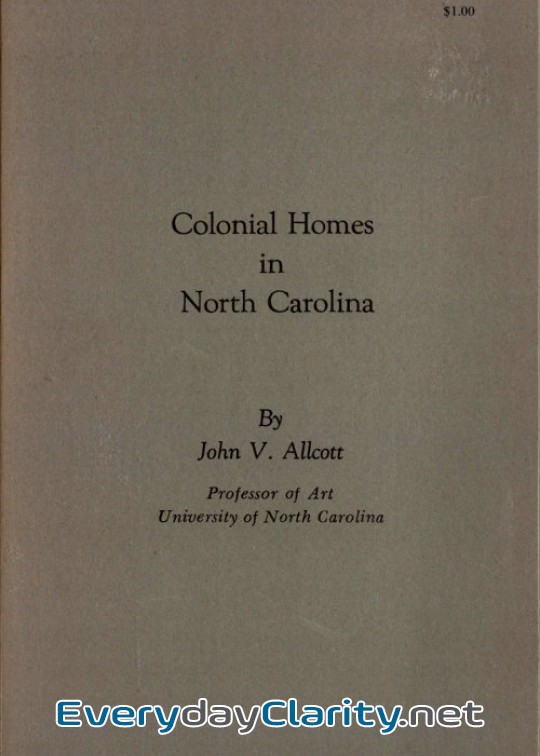 $1.00

Colonial Homes
in
North Carolina

By
John V. Allcott

Professor of Art
University of North Carolina

EverydayClarity.net